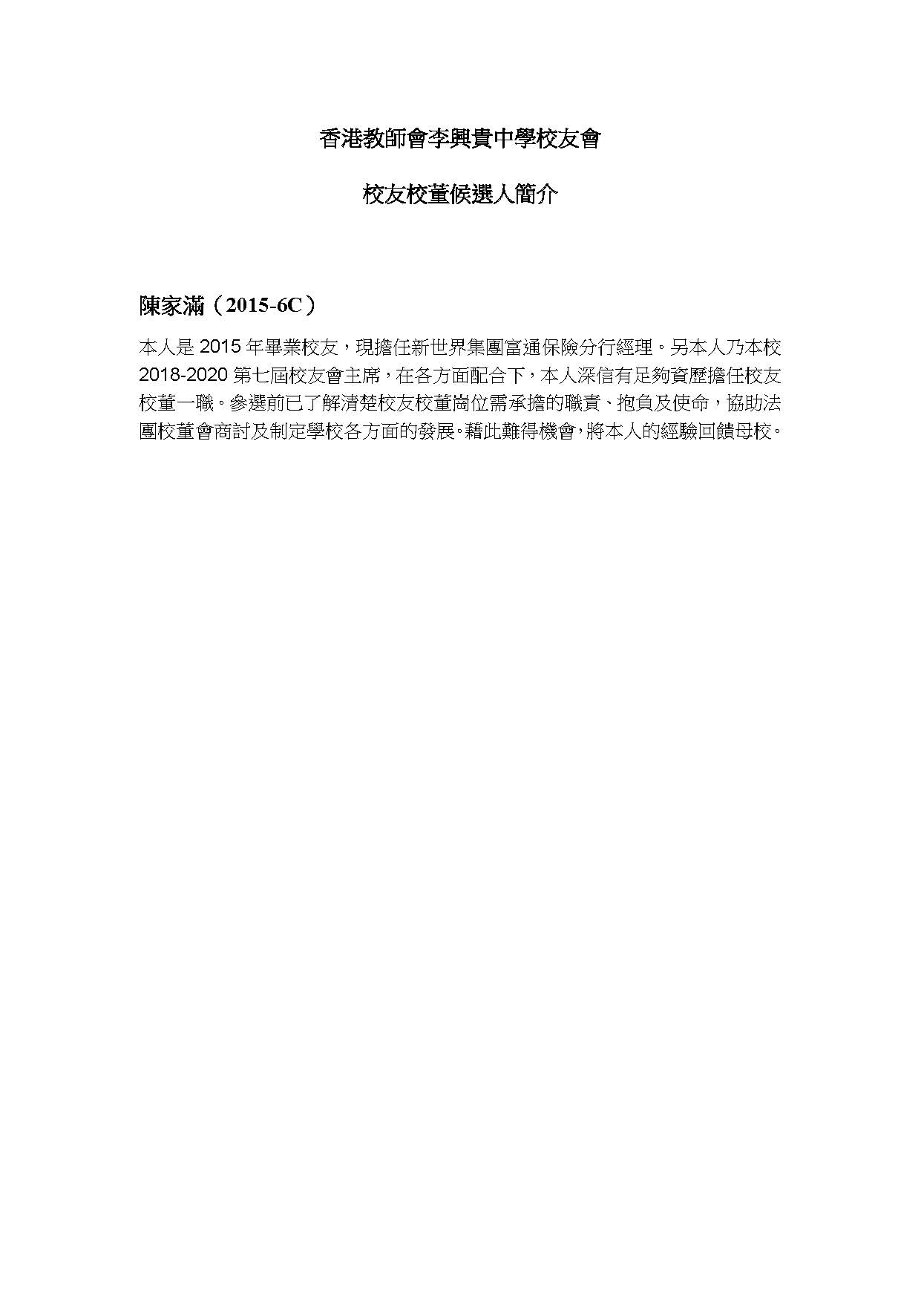 香港教師會李興貴中學校友會

校友校董候選人簡介

陳家滿（2015-6C）

本人是 2015 年畢業校友，現擔任新世界集團富通保險分行經理。另本人乃本校 2018-2020 第七屆校友會主席，在各方面配合下，本人深信有足夠資歷擔任校友校董一職。參選前已了解清楚校友校董崗位需承擔的職責、抱負及使命，協助法團校董會商討及制定學校各方面的發展。藉此難得機會，將本人的經驗回饋母校。